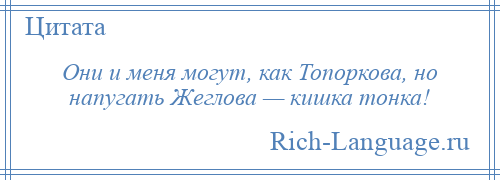 Цитата

Они и меня могут, как Топоркова, но напугать Жеглова — кишка тонка!

Rich-Language.ru